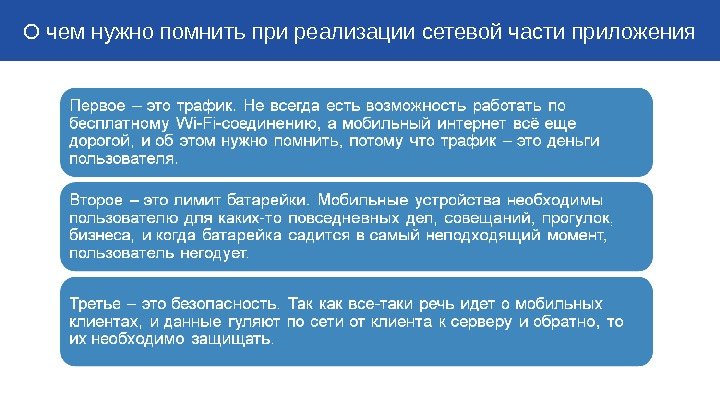 О чем нужно помнить при реализации сетевой части приложения

Первое – это трафик. Не всегда есть возможность работать по бесплатному Wi-Fi-соединению, а мобильный интернет всё еще дорогой, и об этом нужно помнить, потому что трафик – это деньги пользователя.

Второе – это лимит батарейки. Мобильные устройства необходимы пользователю для каких-то повседневных дел, совещаний, прогулок, бизнеса, и когда батарейка садится в самый неподходящий момент, пользователь негодует.

Третье – это безопасность. Так как все-таки речь идет о мобильных клиентах, и данные гуляют по сети от клиента к серверу и обратно, то их необходимо защищать.